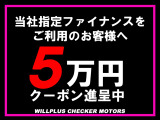 当社指定ファイナンスを
ご利用のお客様へ

5万円
クーポン進呈中

WILLPLUS CHECKER MOTORS